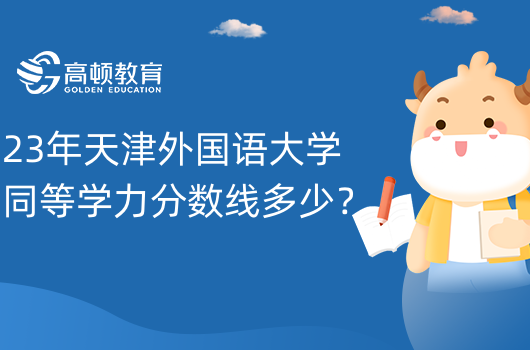 高顿教育
GOLDEN EDUCATION

23年天津外国语大学
同等学力分数线多少？